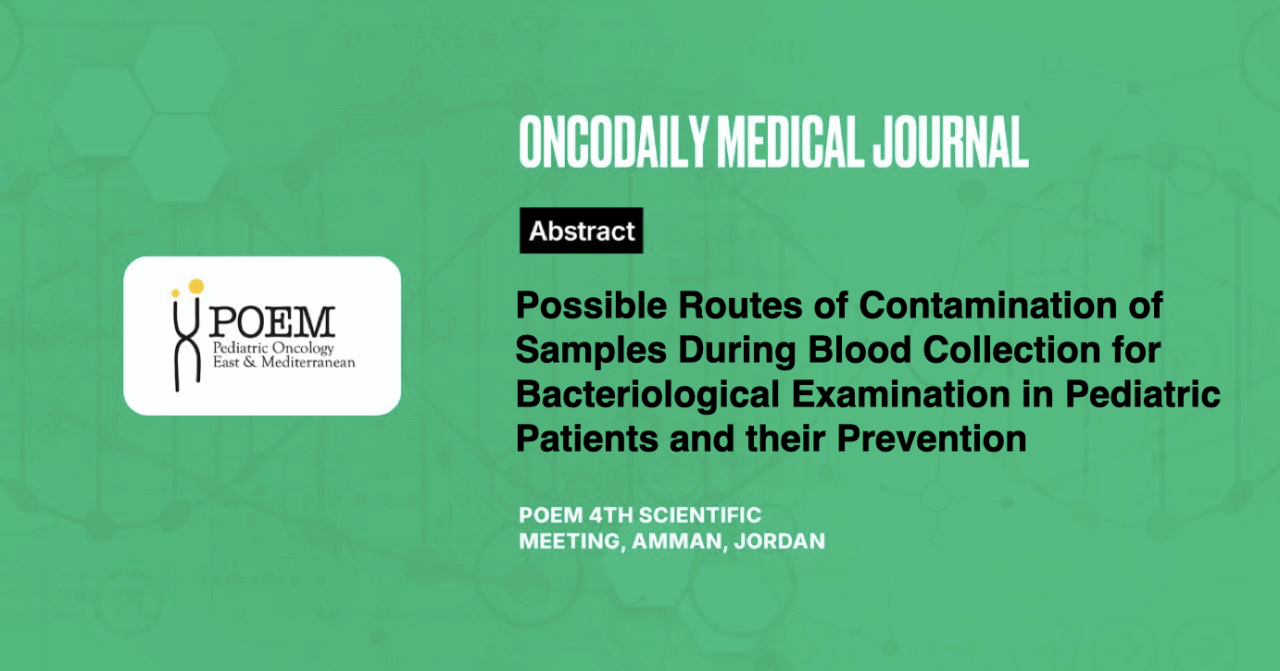 POEM
Pediatric Oncology
East & Mediterranean

ONCODAILY MEDICAL JOURNAL

Abstract

Possible Routes of Contamination of Samples During Blood Collection for Bacteriological Examination in Pediatric Patients and their Prevention

POEM 4TH SCIENTIFIC MEETING, AMMAN, JORDAN